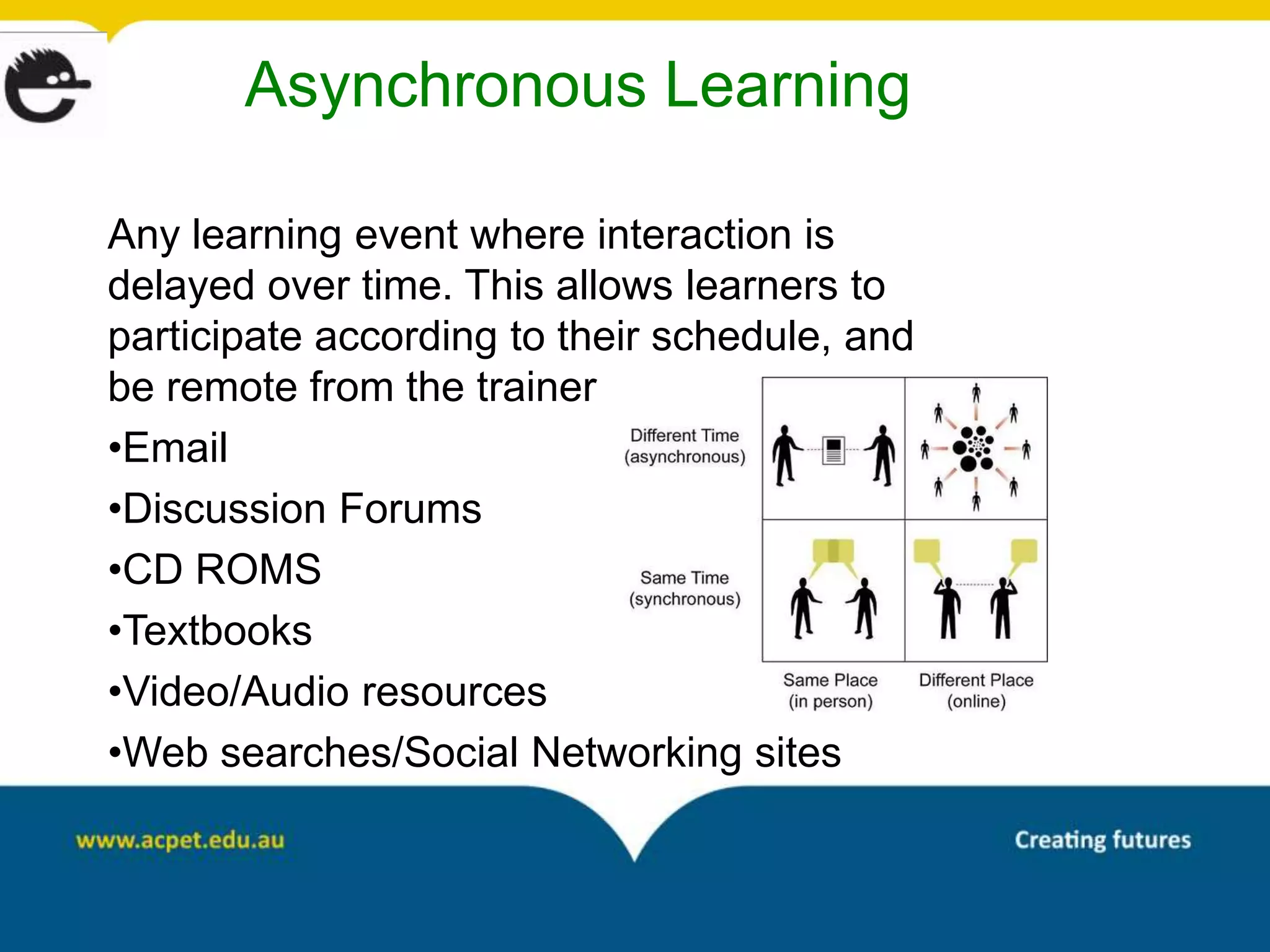 Asynchronous Learning

Any learning event where interaction is delayed over time. This allows learners to participate according to their schedule, and be remote from the trainer

•Email

•Discussion Forums

•CD ROMS

•Textbooks

•Video/Audio resources

•Web searches/Social Networking sites

Different Time (asynchronous)

Same Time (synchronous)

Same Place (in person)

Different Place (online)

www.acpet.edu.au

Creating futures